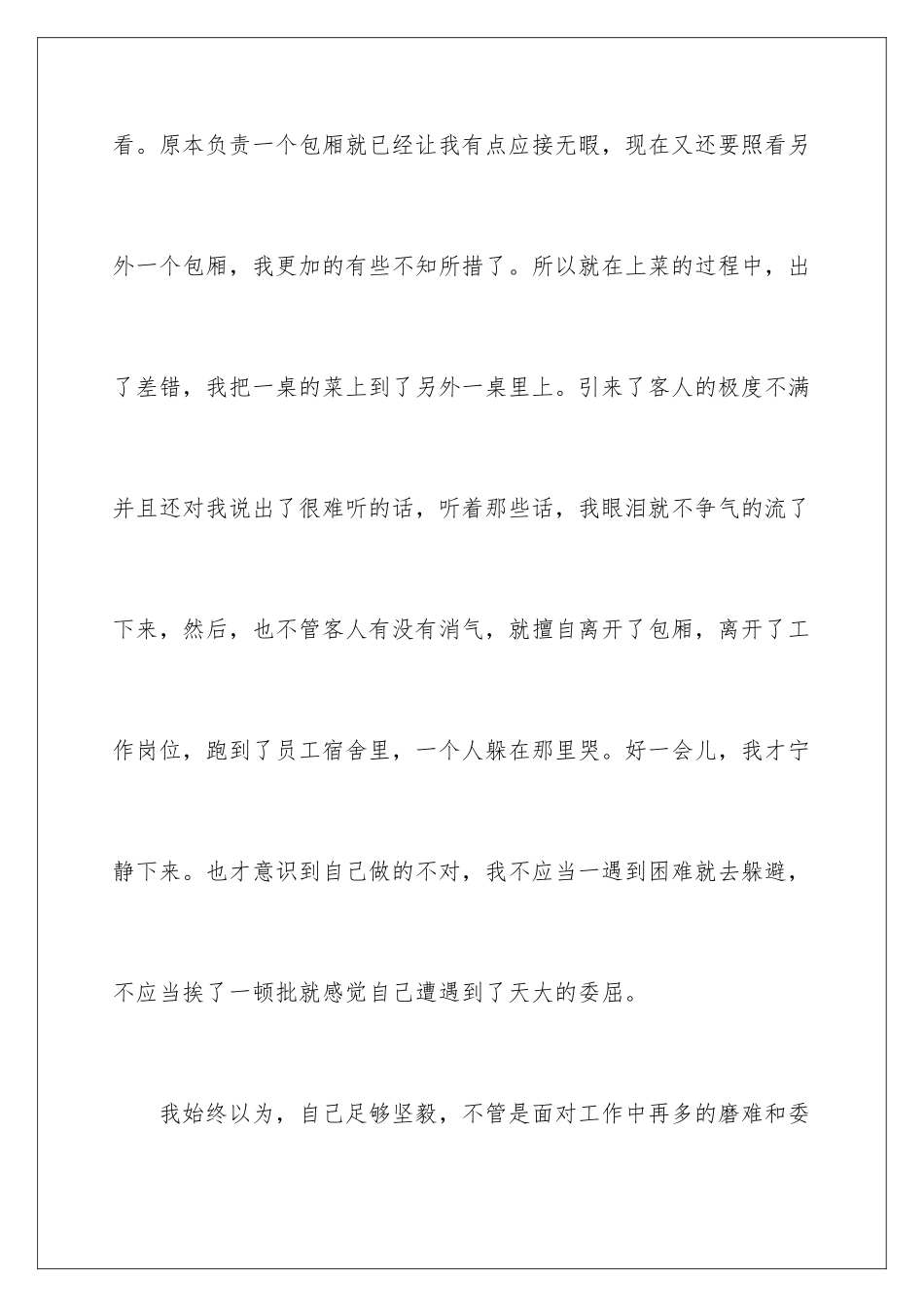 看。原本负责一个包厢就已经让我有点应接无暇，现在又还要照看另外一个包厢，我更加的有些不知所措了。所以就在上菜的过程中，出了差错，我把一桌的菜上到了另外一桌里上。引来了客人的极度不满并且还对我说出了很难听的话，听着那些话，我眼泪就不争气的流了下来，然后，也不管客人有没有消气，就擅自离开了包厢，离开了工作岗位，跑到了员工宿舍里，一个人躲在那里哭。好一会儿，我才宁静下来。也才意识到自己做的不对，我不应当一遇到困难就去躲避，不应当挨了一顿批就感觉自己遭遇到了天大的委屈。

我始终以为，自己足够坚毅，不管是面对工作中再多的磨难和委